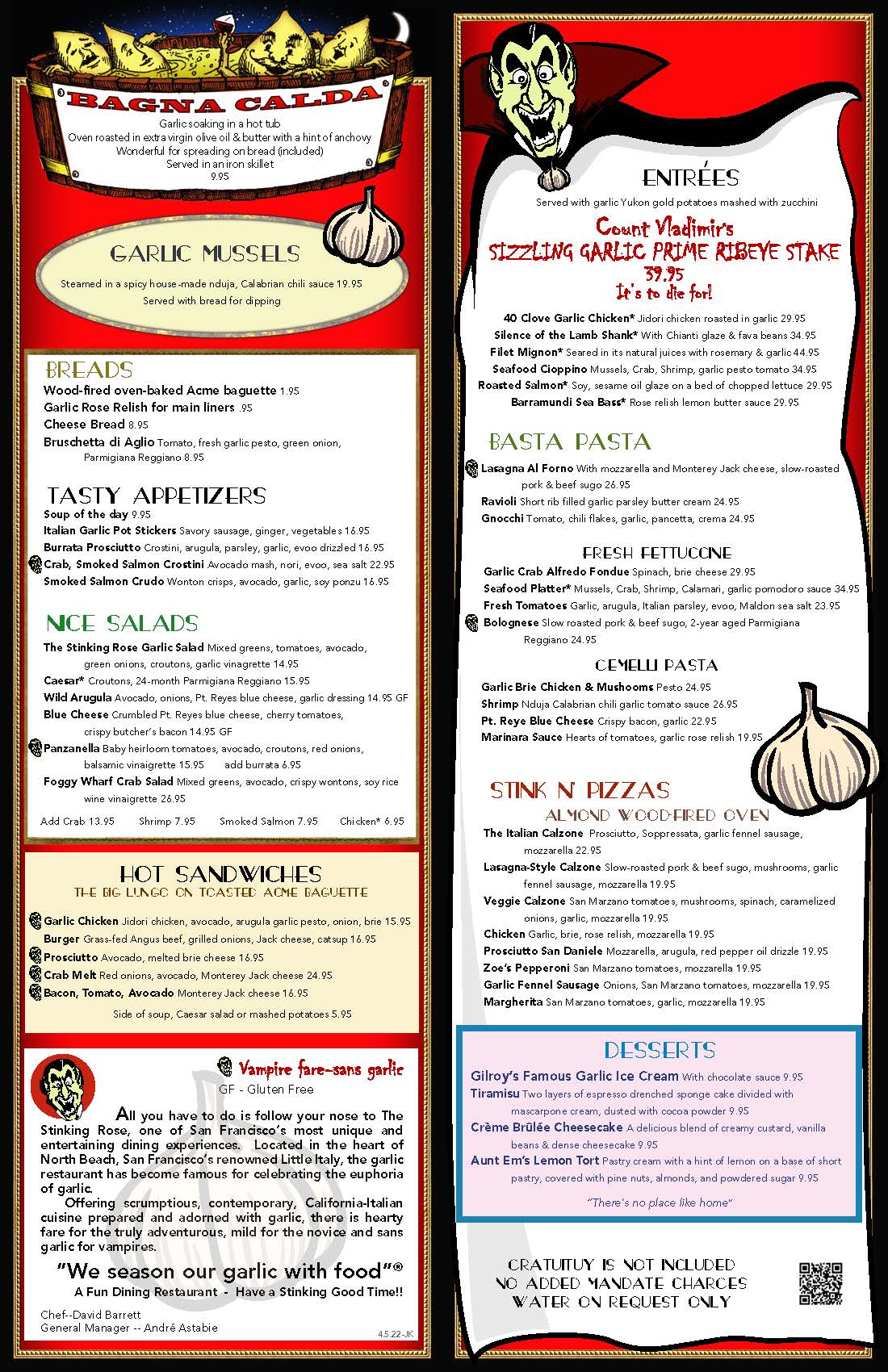 BAGNA CALDA
Garlic soaking in a hot tub
Oven roasted in extra virgin olive oil & butter with a hint of anchovy
Wonderful for spreading on bread (included)
Served in an iron skillet
9.95

GARLIC MUSSELS
Steamed in a spicy house-made nduja, Calabrian chili sauce 19.95
Served with bread for dipping

BREADS
Wood-fired oven-baked Acme baguette 1.95
Garlic Rose Relish for main liners .95
Cheese Bread 8.95
Bruschetta di Aglio Tomato, fresh garlic pesto, green onion, Parmigiana Reggiano 8.95

TASTY APPETIZERS
Soup of the day 9.95
Italian Garlic Pot Stickers Savory sausage, ginger, vegetables 16.95
Burrata Prosciutto Crostini, arugula, parsley, garlic, evoo drizzled 16.95
Crab, Smoked Salmon Crostini Avocado mash, nori, evoo, sea salt 22.95
Smoked Salmon Crudo Wonton crisps, avocado, garlic, soy ponzu 16.95

NICE SALADS
The Stinking Rose Garlic Salad Mixed greens, tomatoes, avocado, green onions, croutons, garlic vinagrette 14.95
Caesar* Croutons, 24-month Parmigiana Reggiano 15.95
Wild Arugula Avocado, onions, Pt. Reyes blue cheese, garlic dressing 14.95 GF
Blue Cheese Crumbled Pt. Reyes blue cheese, cherry tomatoes, crispy butcher's bacon 14.95 GF
Panzanella Baby heirloom tomatoes, avocado, croutons, red onions, balsamic vinaigrette 15.95 add burrata 6.95
Foggy Wharf Crab Salad Mixed greens, avocado, crispy wontons, soy rice wine vinaigrette 26.95

Add Crab 13.95 Shrimp 7.95 Smoked Salmon 7.95 Chicken* 6.95

HOT SANDWICHES
THE BIG LUNGO ON TOASTED ACME BAGUETTE
Garlic Chicken Jidori chicken, avocado, arugula garlic pesto, onion, brie 15.95
Burger Grass-fed Angus beef, grilled onions, Jack cheese, catsup 16.95
Prosciutto Avocado, melted brie cheese 16.95
Crab Melt Red onions, avocado, Monterey Jack cheese 24.95
Bacon, Tomato, Avocado Monterey Jack cheese 16.95
Side of soup, Caesar salad or mashed potatoes 5.95

Vampire fare-sans garlic
GF - Gluten Free

All you have to do is follow your nose to The Stinking Rose, one of San Francisco's most unique and entertaining dining experiences. Located in the heart of North Beach, San Francisco's renowned Little Italy, the garlic restaurant has become famous for celebrating the euphoria of garlic.

Offering scrumptious, contemporary, California-Italian cuisine prepared and adorned with garlic, there is hearty fare for the truly adventurous, mild for the novice and sans garlic for vampires.

"We season our garlic with food"®
A Fun Dining Restaurant - Have a Stinking Good Time!!

Chef--David Barrett
General Manager -- André Astabie
4.5.22-JK

ENTRÉES
Served with garlic Yukon gold potatoes mashed with zucchini
Count Vladimir's
SIZZLING GARLIC PRIME RIBEYE STAKE
39.95
It's to die for!
40 Clove Garlic Chicken* Jidori chicken roasted in garlic 29.95
Silence of the Lamb Shank* With Chianti glaze & fava beans 34.95
Filet Mignon* Seared in its natural juices with rosemary & garlic 44.95
Seafood Cioppino Mussels, Crab, Shrimp, garlic pesto tomato 34.95
Roasted Salmon* Soy, sesame oil glaze on a bed of chopped lettuce 29.95
Barramundi Sea Bass* Rose relish lemon butter sauce 29.95

BASTA PASTA
Lasagna Al Forno With mozzarella and Monterey Jack cheese, slow-roasted pork & beef sugo 26.95
Ravioli Short rib filled garlic parsley butter cream 24.95
Gnocchi Tomato, chili flakes, garlic, pancetta, crema 24.95

FRESH FETTUCCINE
Garlic Crab Alfredo Fondue Spinach, brie cheese 29.95
Seafood Platter* Mussels, Crab, Shrimp, Calamari, garlic pomodoro sauce 34.95
Fresh Tomatoes Garlic, arugula, Italian parsley, evoo, Maldon sea salt 23.95
Bolognese Slow roasted pork & beef sugo, 2-year aged Parmigiana Reggiano 24.95

GEMELLI PASTA
Garlic Brie Chicken & Mushooms Pesto 24.95
Shrimp Nduja Calabrian chili garlic tomato sauce 26.95
Pt. Reye Blue Cheese Crispy bacon, garlic 22.95
Marinara Sauce Hearts of tomatoes, garlic rose relish 19.95

STINK N' PIZZAS
ALMOND WOOD-FIRED OVEN
The Italian Calzone Prosciutto, Soppressata, garlic fennel sausage, mozzarella 22.95
Lasagna-Style Calzone Slow-roasted pork & beef sugo, mushrooms, garlic fennel sausage, mozzarella 19.95
Veggie Calzone San Marzano tomatoes, mushrooms, spinach, caramelized onions, garlic, mozzarella 19.95
Chicken Garlic, brie, rose relish, mozzarella 19.95
Prosciutto San Daniele Mozzarella, arugula, red pepper oil drizzle 19.95
Zoe's Pepperoni San Marzano tomatoes, mozzarella 19.95
Garlic Fennel Sausage Onions, San Marzano tomatoes, mozzarella 19.95
Margherita San Marzano tomatoes, garlic, mozzarella 19.95

DESSERTS
Gilroy's Famous Garlic Ice Cream With chocolate sauce 9.95
Tiramisu Two layers of espresso drenched sponge cake divided with mascarpone cream, dusted with cocoa powder 9.95
Crème Brûlée Cheesecake A delicious blend of creamy custard, vanilla beans & dense cheesecake 9.95
Aunt Em's Lemon Tort Pastry cream with a hint of lemon on a base of short pastry, covered with pine nuts, almonds, and powdered sugar 9.95
"There's no place like home"

GRATUITUY IS NOT INCLUDED
NO ADDED MANDATE CHARGES
WATER ON REQUEST ONLY